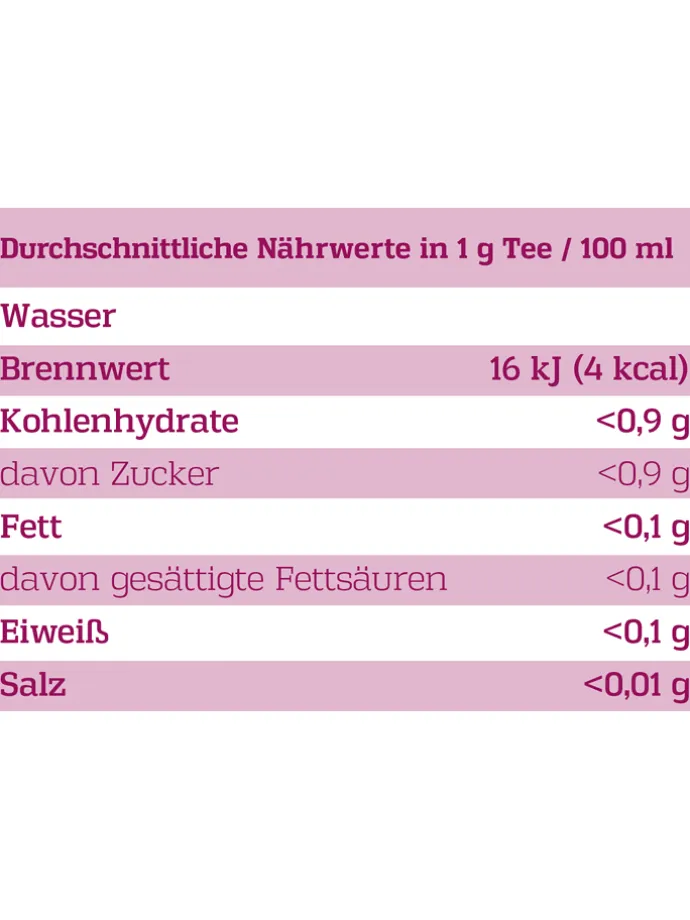 | Durchschnittliche Nährwerte in 1 g Tee / 100 ml | |
|---|---|
| Wasser | |
| Brennwert | 16 kJ (4 kcal) |
| Kohlenhydrate | <0,9 g |
| davon Zucker | <0,9 g |
| Fett | <0,1 g |
| davon gesättigte Fettsäuren | <0,1 g |
| Eiweiß | <0,1 g |
| Salz | <0,01 g |